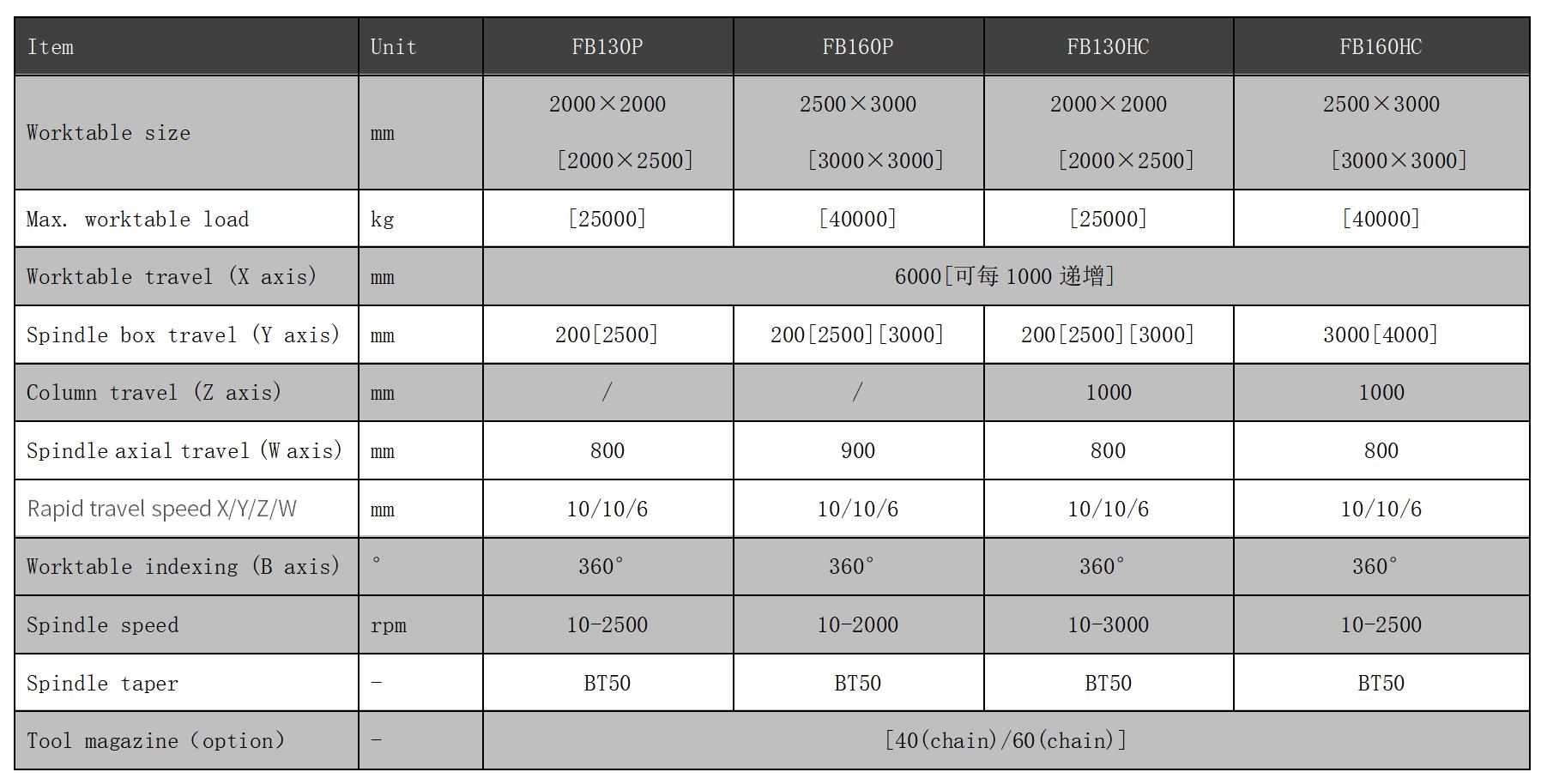 | Item | Unit | FB130P | FB160P | FB130HC | FB160HC |
|---|---|---|---|---|---|
| Worktable size | mm | 2000×2000 [2000×2500] | 2500×3000 [3000×3000] | 2000×2000 [2000×2500] | 2500×3000 [3000×3000] |
| Max. worktable load | kg | [25000] | [40000] | [25000] | [40000] |
| Worktable travel (X axis) | mm | 6000[可每 1000 递增] | | | |
| Spindle box travel (Y axis) | mm | 200[2500] | 200[2500][3000] | 200[2500][3000] | 3000[4000] |
| Column travel (Z axis) | mm | / | / | 1000 | 1000 |
| Spindle axial travel (W axis) | mm | 800 | 900 | 800 | 800 |
| Rapid travel speed X/Y/Z/W | mm | 10/10/6 | 10/10/6 | 10/10/6 | 10/10/6 |
| Worktable indexing (B axis) | ° | 360° | 360° | 360° | 360° |
| Spindle speed | rpm | 10-2500 | 10-2000 | 10-3000 | 10-2500 |
| Spindle taper | - | BT50 | BT50 | BT50 | BT50 |
| Tool magazine (option) | - | [40(chain)/60(chain)] | | | |